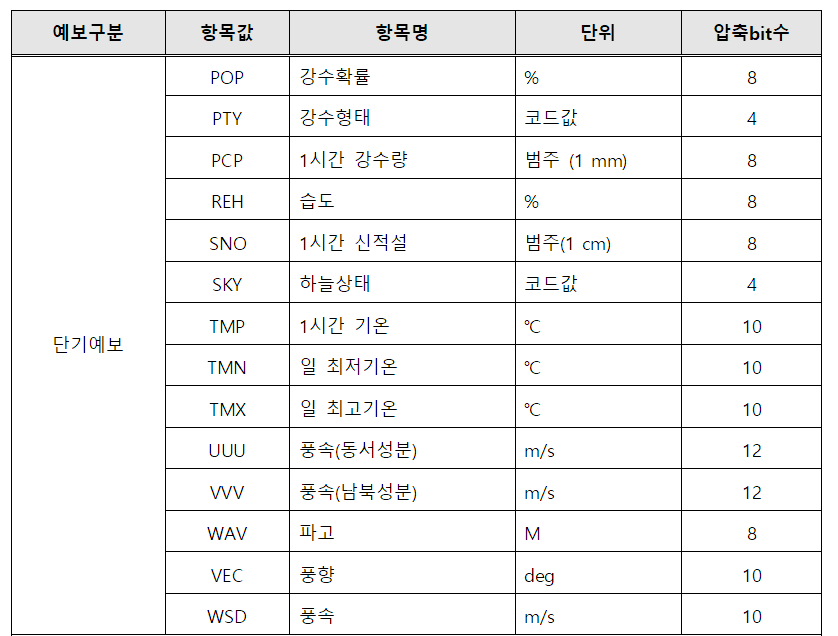 | 예보구분 | 항목값 | 항목명 | 단위 | 압축bit수 |
|---|---|---|---|---|
| 단기예보 | POP | 강수확률 | % | 8 |
|  | PTY | 강수형태 | 코드값 | 4 |
|  | PCP | 1시간 강수량 | 범주 (1 mm) | 8 |
|  | REH | 습도 | % | 8 |
|  | SNO | 1시간 신적설 | 범주(1 cm) | 8 |
|  | SKY | 하늘상태 | 코드값 | 4 |
|  | TMP | 1시간 기온 | ℃ | 10 |
|  | TMN | 일 최저기온 | ℃ | 10 |
|  | TMX | 일 최고기온 | ℃ | 10 |
|  | UUU | 풍속(동서성분) | m/s | 12 |
|  | VVV | 풍속(남북성분) | m/s | 12 |
|  | WAV | 파고 | M | 8 |
|  | VEC | 풍향 | deg | 10 |
|  | WSD | 풍속 | m/s | 10 |